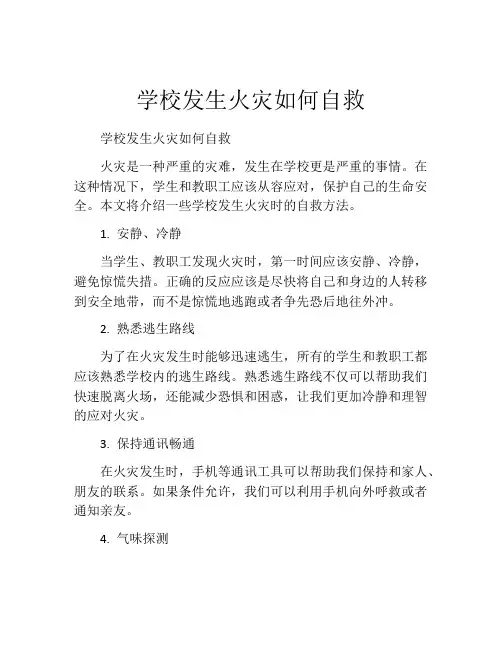 学校发生火灾如何自救

学校发生火灾如何自救

火灾是一种严重的灾难，发生在学校更是严重的事情。在这种情况下，学生和教职工应该从容应对，保护自己的生命安全。本文将介绍一些学校发生火灾时的自救方法。

1. 安静、冷静

当学生、教职工发现火灾时，第一时间应该安静、冷静，避免惊慌失措。正确的反应应该是尽快将自己和身边的人转移到安全地带，而不是惊慌地逃跑或者争先恐后地往外冲。

2. 熟悉逃生路线

为了在火灾发生时能够迅速逃生，所有的学生和教职工都应该熟悉学校内的逃生路线。熟悉逃生路线不仅可以帮助我们快速脱离火场，还能减少恐惧和困惑，让我们更加冷静和理智的应对火灾。

3. 保持通讯畅通

在火灾发生时，手机等通讯工具可以帮助我们保持和家人、朋友的联系。如果条件允许，我们可以利用手机向外呼救或者通知亲友。

4. 气味探测